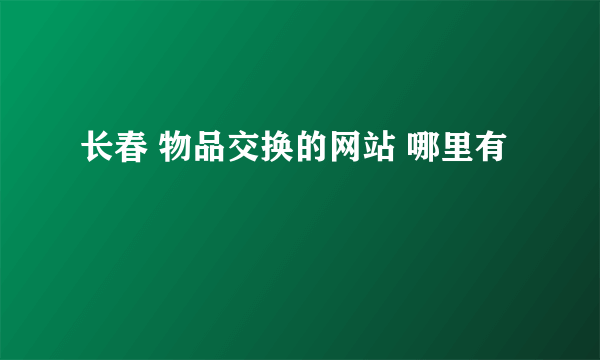 长春 物品交换的网站 哪里有